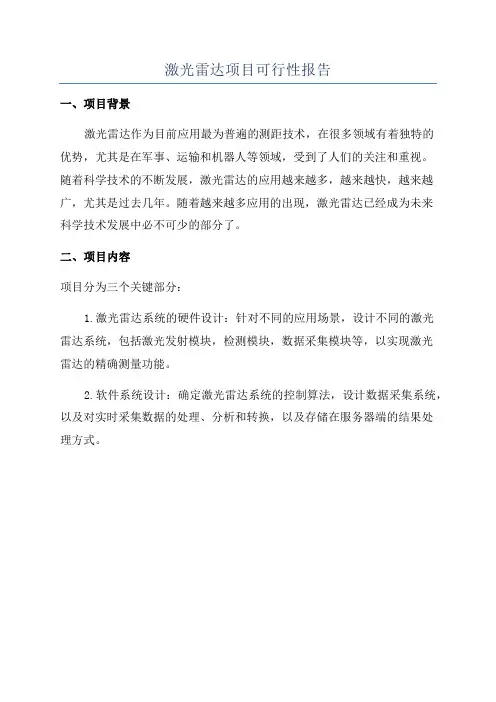 激光雷达项目可行性报告

一、项目背景

激光雷达作为目前应用最为普遍的测距技术，在很多领域有着独特的优势，尤其是在军事、运输和机器人等领域，受到了人们的关注和重视。随着科学技术的不断发展，激光雷达的应用越来越多，越来越快，越来越广，尤其是过去几年。随着越来越多应用的出现，激光雷达已经成为未来科学技术发展中必不可少的部分了。

二、项目内容

项目分为三个关键部分：

1.激光雷达系统的硬件设计：针对不同的应用场景，设计不同的激光雷达系统，包括激光发射模块，检测模块，数据采集模块等，以实现激光雷达的精确测量功能。

2.软件系统设计：确定激光雷达系统的控制算法，设计数据采集系统，以及对实时采集数据的处理、分析和转换，以及存储在服务器端的结果处理方式。